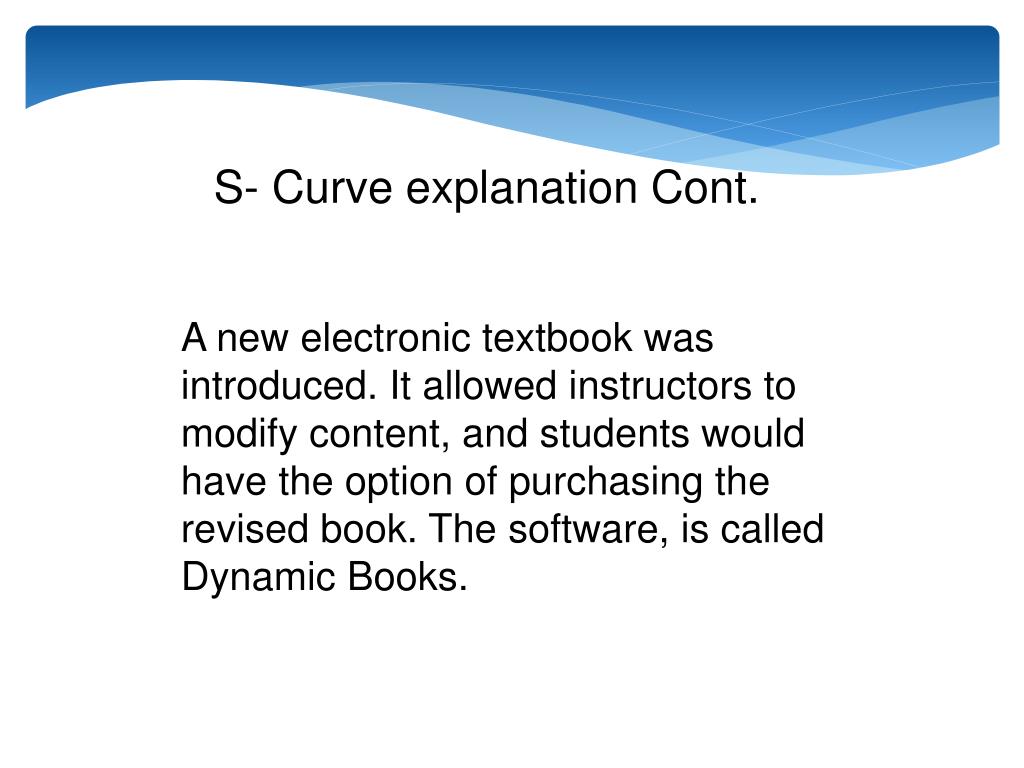 S- Curve explanation Cont.

A new electronic textbook was introduced. It allowed instructors to modify content, and students would have the option of purchasing the revised book. The software, is called Dynamic Books.